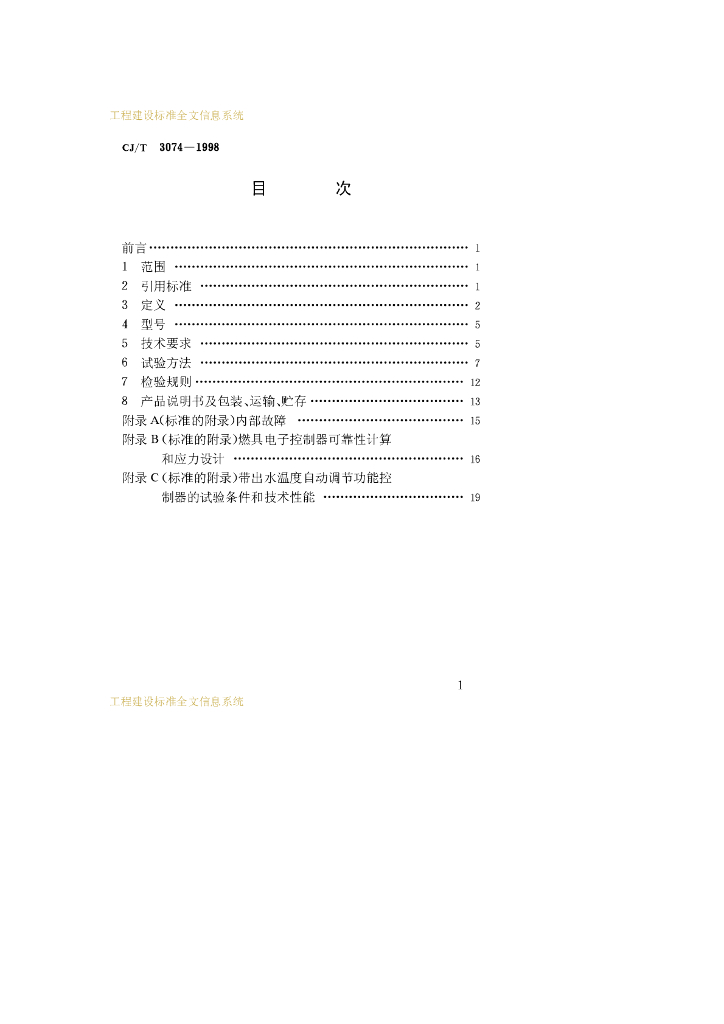 工程建设标准全文信息系统

CJ/T 3074—1998

目 次

前言 1
1 范围 1
2 引用标准 1
3 定义 2
4 型号 5
5 技术要求 5
6 试验方法 7
7 检验规则 12
8 产品说明书及包装、运输、贮存 13
附录A(标准的附录)内部故障 15
附录B(标准的附录)燃具电子控制器可靠性计算和应力设计 16
附录C(标准的附录)带出水温度自动调节功能控制器的试验条件和技术性能 19

1

工程建设标准全文信息系统